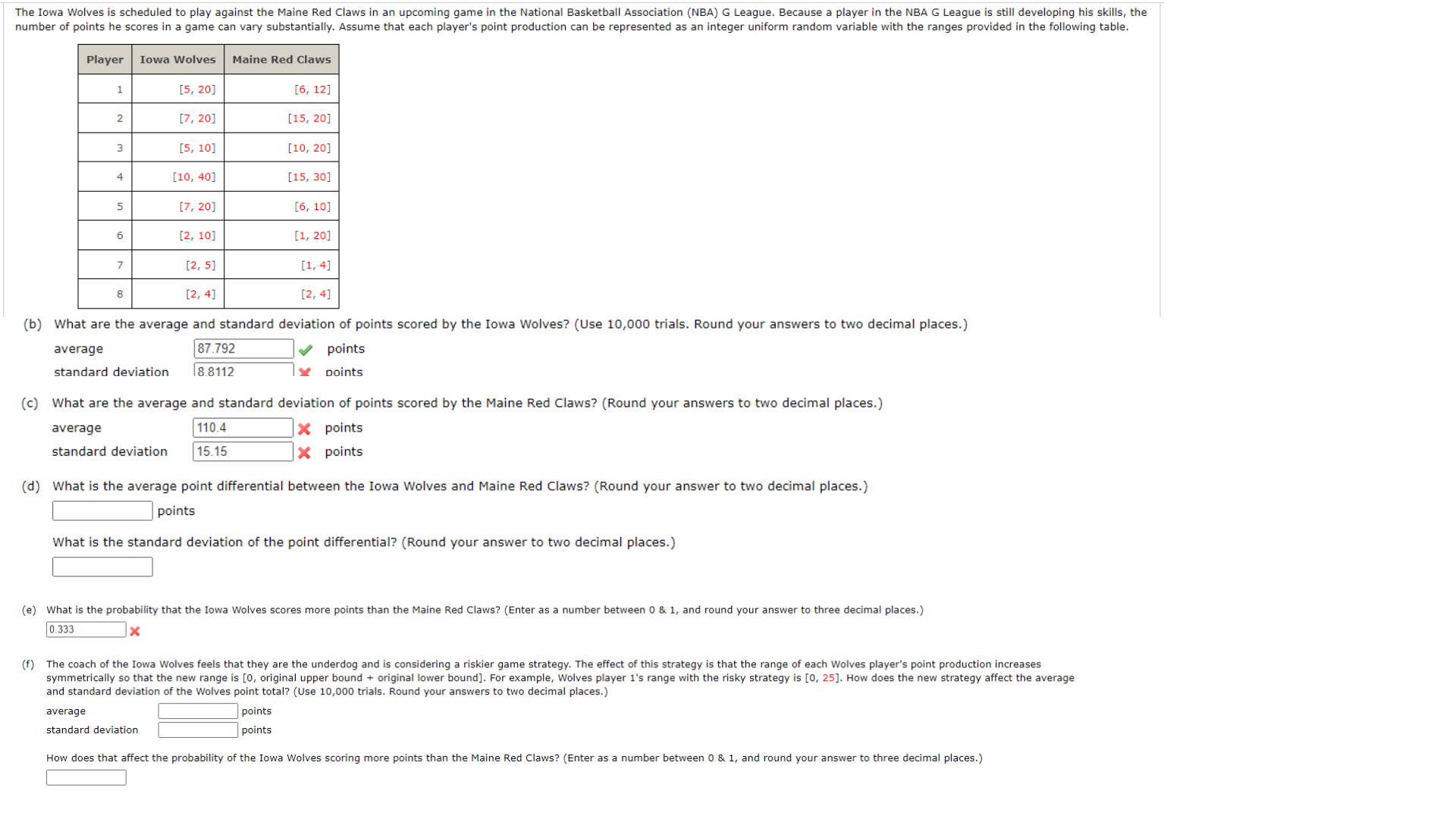 The Iowa Wolves is scheduled to play against the Maine Red Claws in an upcoming game in the National Basketball Association (NBA) G League. Because a player in the NBA G League is still developing his skills, the number of points he scores in a game can vary substantially. Assume that each player's point production can be represented as an integer uniform random variable with the ranges provided in the following table.

| Player | Iowa Wolves | Maine Red Claws |
|---|---|---|
| 1 | [5, 20] | [6, 12] |
| 2 | [7, 20] | [15, 20] |
| 3 | [5, 10] | [10, 20] |
| 4 | [10, 40] | [15, 30] |
| 5 | [7, 20] | [6, 10] |
| 6 | [2, 10] | [1, 20] |
| 7 | [2, 5] | [1, 4] |
| 8 | [2, 4] | [2, 4] |

(b) What are the average and standard deviation of points scored by the Iowa Wolves? (Use 10,000 trials. Round your answers to two decimal places.)

average 87.792 points

standard deviation 8.8112 points

(c) What are the average and standard deviation of points scored by the Maine Red Claws? (Round your answers to two decimal places.)

average 110.4 points

standard deviation 15.15 points

(d) What is the average point differential between the Iowa Wolves and Maine Red Claws? (Round your answer to two decimal places.)

points

What is the standard deviation of the point differential? (Round your answer to two decimal places.)

(e) What is the probability that the Iowa Wolves scores more points than the Maine Red Claws? (Enter as a number between 0 & 1, and round your answer to three decimal places.)

0.333

(f) The coach of the Iowa Wolves feels that they are the underdog and is considering a riskier game strategy. The effect of this strategy is that the range of each Wolves player's point production increases symmetrically so that the new range is [0, original upper bound + original lower bound]. For example, Wolves player 1's range with the risky strategy is [0, 25]. How does the new strategy affect the average and standard deviation of the Wolves point total? (Use 10,000 trials. Round your answers to two decimal places.)

average points

standard deviation points

How does that affect the probability of the Iowa Wolves scoring more points than the Maine Red Claws? (Enter as a number between 0 & 1, and round your answer to three decimal places.)